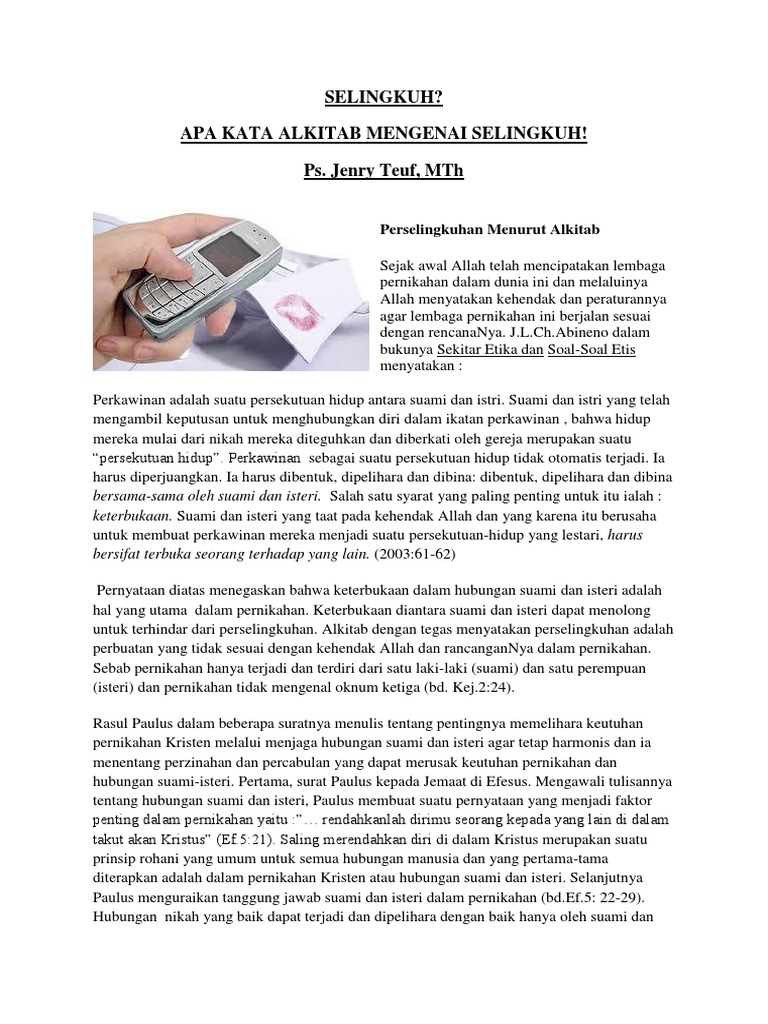 SELINGKUH?

APA KATA ALKITAB MENGENAI SELINGKUH!

Ps. Jenry Teuf, MTh

Perselingkuhan Menurut Alkitab

Sejak awal Allah telah mencipatakan lembaga pernikahan dalam dunia ini dan melaluinya Allah menyatakan kehendak dan peraturannya agar lembaga pernikahan ini berjalan sesuai dengan rencanaNya. J.L.Ch.Abineno dalam bukunya Sekitar Etika dan Soal-Soal Etis menyatakan :

Perkawinan adalah suatu persekutuan hidup antara suami dan istri. Suami dan istri yang telah mengambil keputusan untuk menghubungkan diri dalam ikatan perkawinan , bahwa hidup mereka mulai dari nikah mereka diteguhkan dan diberkati oleh gereja merupakan suatu "persekutuan hidup". Perkawinan sebagai suatu persekutuan hidup tidak otomatis terjadi. Ia harus diperjuangkan. Ia harus dibentuk, dipelihara dan dibina: dibentuk, dipelihara dan dibina bersama-sama oleh suami dan isteri. Salah satu syarat yang paling penting untuk itu ialah : keterbukaan. Suami dan isteri yang taat pada kehendak Allah dan yang karena itu berusaha untuk membuat perkawinan mereka menjadi suatu persekutuan-hidup yang lestari, harus bersifat terbuka seorang terhadap yang lain. (2003:61-62)

Pernyataan diatas menegaskan bahwa keterbukaan dalam hubungan suami dan isteri adalah hal yang utama dalam pernikahan. Keterbukaan diantara suami dan isteri dapat menolong untuk terhindar dari perselingkuhan. Alkitab dengan tegas menyatakan perselingkuhan adalah perbuatan yang tidak sesuai dengan kehendak Allah dan rancanganNya dalam pernikahan. Sebab pernikahan hanya terjadi dan terdiri dari satu laki-laki (suami) dan satu perempuan (isteri) dan pernikahan tidak mengenal oknum ketiga (bd. Kej.2:24).

Rasul Paulus dalam beberapa suratnya menulis tentang pentingnya memelihara keutuhan pernikahan Kristen melalui menjaga hubungan suami dan isteri agar tetap harmonis dan ia menentang perzinahan dan percabulan yang dapat merusak keutuhan pernikahan dan hubungan suami-isteri. Pertama, surat Paulus kepada Jemaat di Efesus. Mengawali tulisannya tentang hubungan suami dan isteri, Paulus membuat suatu pernyataan yang menjadi faktor penting dalam pernikahan yaitu :"... rendahkanlah dirimu seorang kepada yang lain di dalam takut akan Kristus" (Ef.5:21). Saling merendahkan diri di dalam Kristus merupakan suatu prinsip rohani yang umum untuk semua hubungan manusia dan yang pertama-tama diterapkan adalah dalam pernikahan Kristen atau hubungan suami dan isteri. Selanjutnya Paulus menguraikan tanggung jawab suami dan isteri dalam pernikahan (bd.Ef.5: 22-29). Hubungan nikah yang baik dapat terjadi dan dipelihara dengan baik hanya oleh suami dan